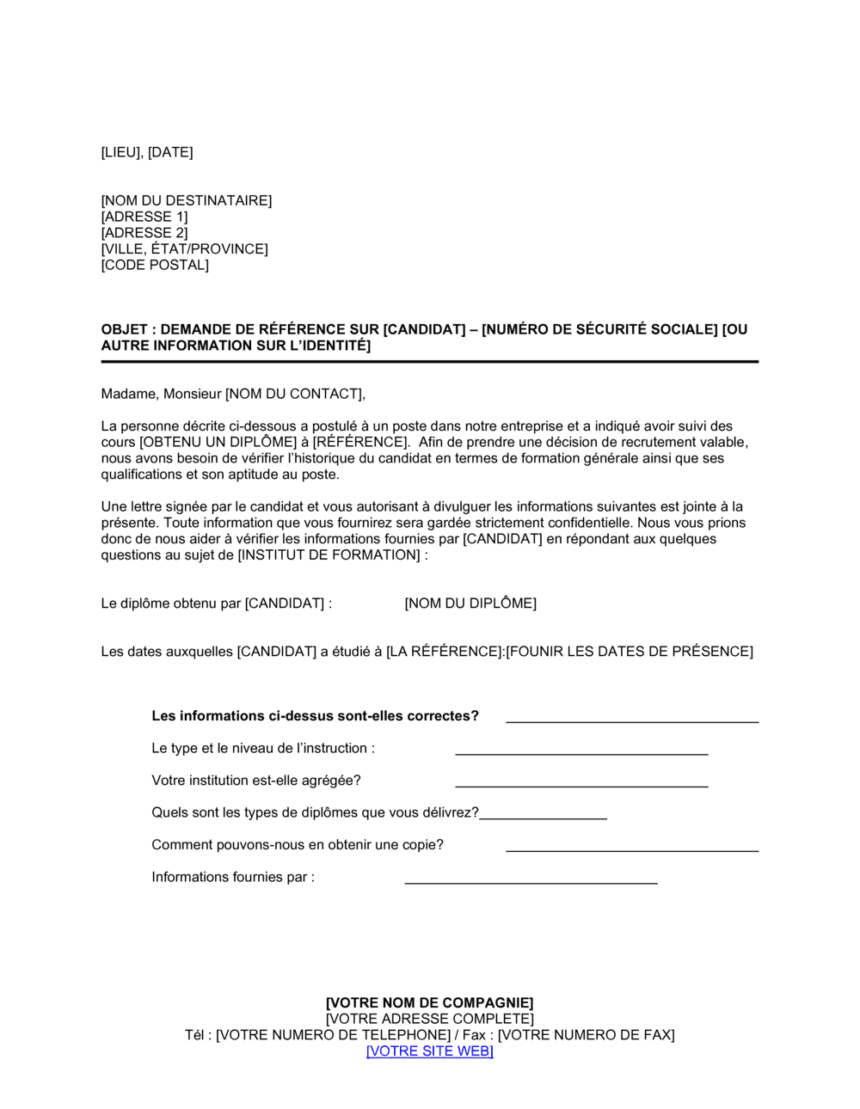 [LIEU], [DATE]

[NOM DU DESTINATAIRE]
[ADRESSE 1]
[ADRESSE 2]
[VILLE, ÉTAT/PROVINCE]
[CODE POSTAL]

OBJET : DEMANDE DE RÉFÉRENCE SUR [CANDIDAT] – [NUMÉRO DE SÉCURITÉ SOCIALE] [OU AUTRE INFORMATION SUR L'IDENTITÉ]

Madame, Monsieur [NOM DU CONTACT],

La personne décrite ci-dessous a postulé à un poste dans notre entreprise et a indiqué avoir suivi des cours [OBTENU UN DIPLÔME] à [RÉFÉRENCE]. Afin de prendre une décision de recrutement valable, nous avons besoin de vérifier l'historique du candidat en termes de formation générale ainsi que ses qualifications et son aptitude au poste.

Une lettre signée par le candidat et vous autorisant à divulguer les informations suivantes est jointe à la présente. Toute information que vous fournirez sera gardée strictement confidentielle. Nous vous prions donc de nous aider à vérifier les informations fournies par [CANDIDAT] en répondant aux quelques questions au sujet de [INSTITUT DE FORMATION] :

Le diplôme obtenu par [CANDIDAT] : [NOM DU DIPLÔME]

Les dates auxquelles [CANDIDAT] a étudié à [LA RÉFÉRENCE]:[FOUNIR LES DATES DE PRÉSENCE]

Les informations ci-dessus sont-elles correctes? ________________________________

Le type et le niveau de l'instruction : ________________________________

Votre institution est-elle agrégée? ________________________________

Quels sont les types de diplômes que vous délivrez?________________

Comment pouvons-nous en obtenir une copie? ________________________________

Informations fournies par : ________________________________

[VOTRE NOM DE COMPAGNIE]
[VOTRE ADRESSE COMPLETE]
Tél : [VOTRE NUMERO DE TELEPHONE] / Fax : [VOTRE NUMERO DE FAX]
[VOTRE SITE WEB]